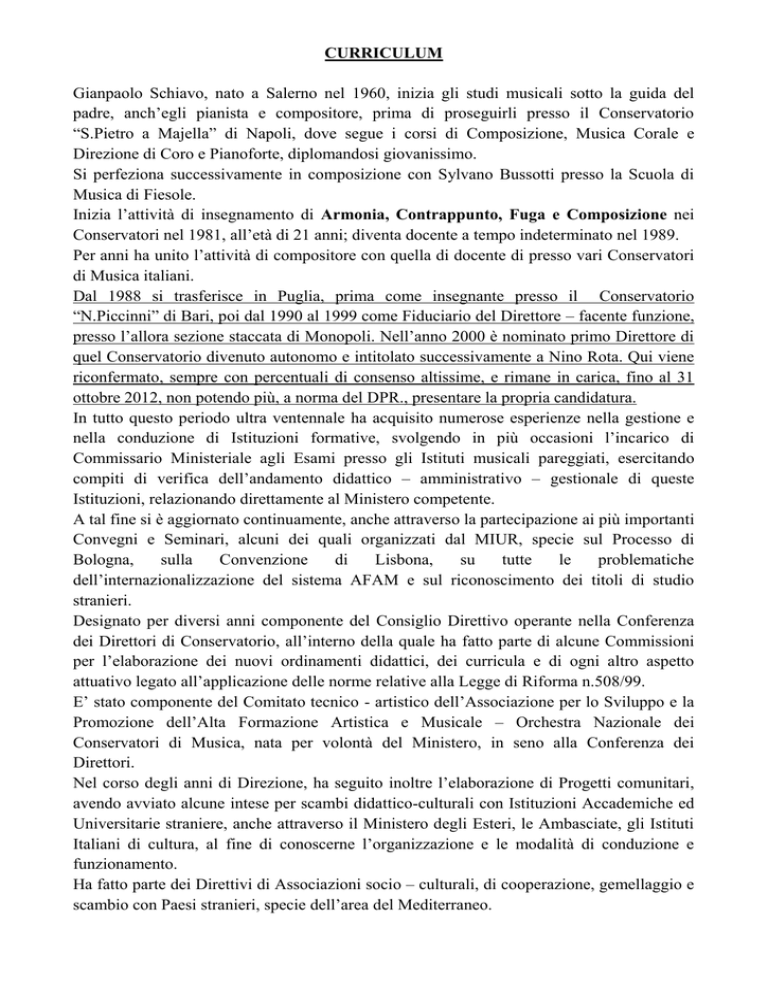 CURRICULUM

Gianpaolo Schiavo, nato a Salerno nel 1960, inizia gli studi musicali sotto la guida del padre, anch'egli pianista e compositore, prima di proseguirli presso il Conservatorio "S.Pietro a Majella" di Napoli, dove segue i corsi di Composizione, Musica Corale e Direzione di Coro e Pianoforte, diplomandosi giovanissimo.
Si perfeziona successivamente in composizione con Sylvano Bussotti presso la Scuola di Musica di Fiesole.
Inizia l'attività di insegnamento di Armonia, Contrappunto, Fuga e Composizione nei Conservatori nel 1981, all'età di 21 anni; diventa docente a tempo indeterminato nel 1989.
Per anni ha unito l'attività di compositore con quella di docente di presso vari Conservatori di Musica italiani.
Dal 1988 si trasferisce in Puglia, prima come insegnante presso il Conservatorio "N.Piccinni" di Bari, poi dal 1990 al 1999 come Fiduciario del Direttore – facente funzione, presso l'allora sezione staccata di Monopoli. Nell'anno 2000 è nominato primo Direttore di quel Conservatorio divenuto autonomo e intitolato successivamente a Nino Rota. Qui viene riconfermato, sempre con percentuali di consenso altissime, e rimane in carica, fino al 31 ottobre 2012, non potendo più, a norma del DPR., presentare la propria candidatura.
In tutto questo periodo ultra ventennale ha acquisito numerose esperienze nella gestione e nella conduzione di Istituzioni formative, svolgendo in più occasioni l'incarico di Commissario Ministeriale agli Esami presso gli Istituti musicali pareggiati, esercitando compiti di verifica dell'andamento didattico – amministrativo – gestionale di queste Istituzioni, relazionando direttamente al Ministero competente.
A tal fine si è aggiornato continuamente, anche attraverso la partecipazione ai più importanti Convegni e Seminari, alcuni dei quali organizzati dal MIUR, specie sul Processo di Bologna, sulla Convenzione di Lisbona, su tutte le problematiche dell'internazionalizzazione del sistema AFAM e sul riconoscimento dei titoli di studio stranieri.
Designato per diversi anni componente del Consiglio Direttivo operante nella Conferenza dei Direttori di Conservatorio, all'interno della quale ha fatto parte di alcune Commissioni per l'elaborazione dei nuovi ordinamenti didattici, dei curricula e di ogni altro aspetto attuativo legato all'applicazione delle norme relative alla Legge di Riforma n.508/99.
E' stato componente del Comitato tecnico - artistico dell'Associazione per lo Sviluppo e la Promozione dell'Alta Formazione Artistica e Musicale – Orchestra Nazionale dei Conservatori di Musica, nata per volontà del Ministero, in seno alla Conferenza dei Direttori.
Nel corso degli anni di Direzione, ha seguito inoltre l'elaborazione di Progetti comunitari, avendo avviato alcune intese per scambi didattico-culturali con Istituzioni Accademiche ed Universitarie straniere, anche attraverso il Ministero degli Esteri, le Ambasciate, gli Istituti Italiani di cultura, al fine di conoscerne l'organizzazione e le modalità di conduzione e funzionamento.
Ha fatto parte dei Direttivi di Associazioni socio – culturali, di cooperazione, gemellaggio e scambio con Paesi stranieri, specie dell'area del Mediterraneo.